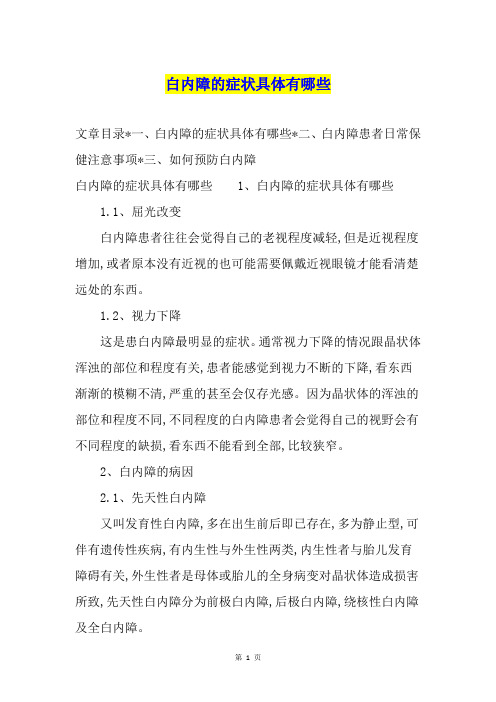 白内障的症状具体有哪些

文章目录*一、白内障的症状具体有哪些*二、白内障患者日常保健注意事项*三、如何预防白内障

白内障的症状具体有哪些　　1、白内障的症状具体有哪些

1.1、屈光改变

白内障患者往往会觉得自己的老视程度减轻,但是近视程度增加,或者原本没有近视的也可能需要佩戴近视眼镜才能看清楚远处的东西。

1.2、视力下降

这是患白内障最明显的症状。通常视力下降的情况跟晶状体浑浊的部位和程度有关,患者能感觉到视力不断的下降,看东西渐渐的模糊不清,严重的甚至会仅存光感。因为晶状体的浑浊的部位和程度不同,不同程度的白内障患者会觉得自己的视野会有不同程度的缺损,看东西不能看到全部,比较狭窄。

2、白内障的病因

2.1、先天性白内障

又叫发育性白内障,多在出生前后即已存在,多为静止型,可伴有遗传性疾病,有内生性与外生性两类,内生性者与胎儿发育障碍有关,外生性者是母体或胎儿的全身病变对晶状体造成损害所致,先天性白内障分为前极白内障,后极白内障,绕核性白内障及全白内障。

第 1 页